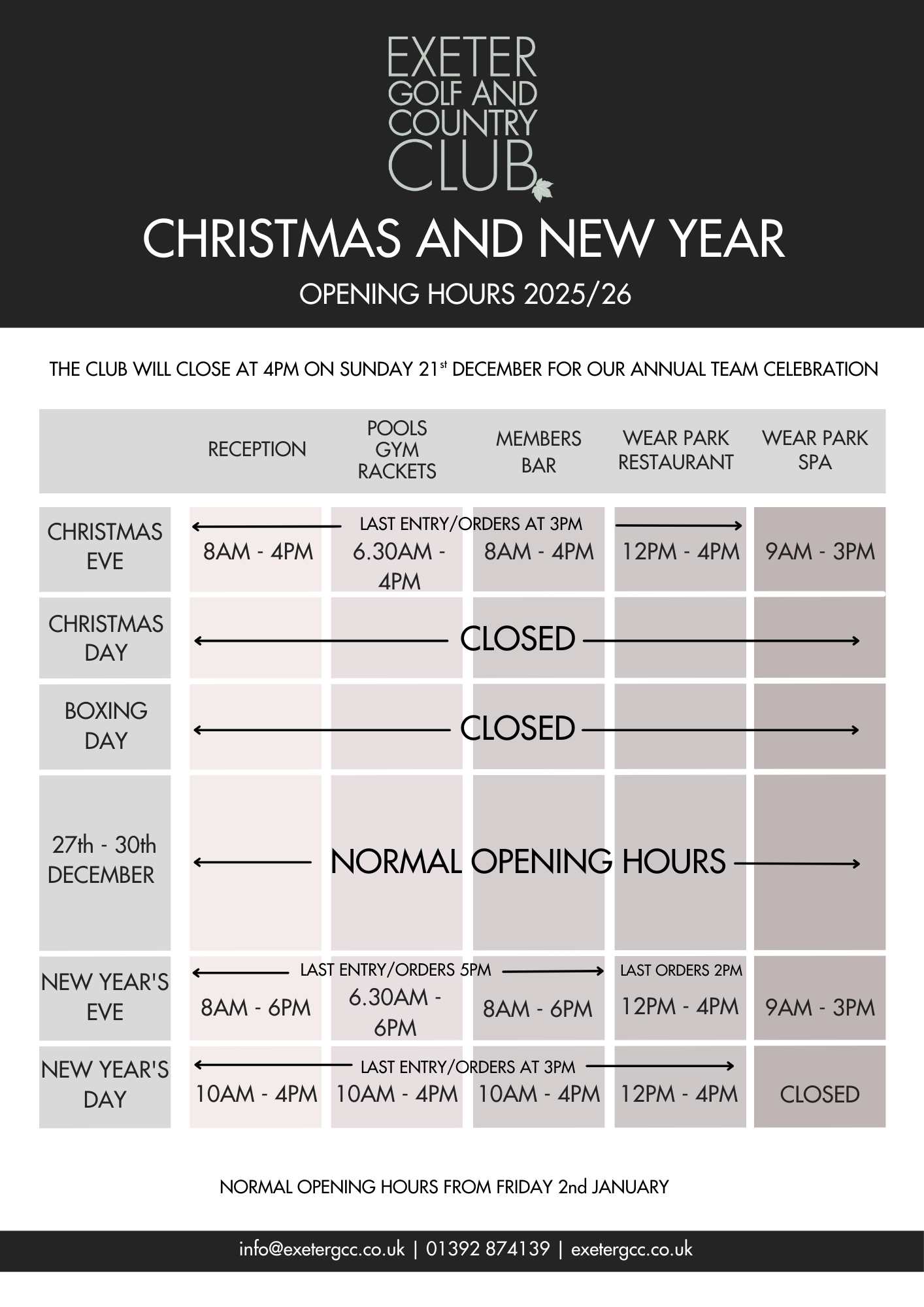 EXETER GOLF AND COUNTRY CLUB

CHRISTMAS AND NEW YEAR

OPENING HOURS 2025/26

THE CLUB WILL CLOSE AT 4PM ON SUNDAY 21$^{st}$ DECEMBER FOR OUR ANNUAL TEAM CELEBRATION

| | RECEPTION | POOLS GYM RACKETS | MEMBERS BAR | WEAR PARK RESTAURANT | WEAR PARK SPA |
|---|---|---|---|---|---|
| CHRISTMAS EVE | LAST ENTRY/ORDERS AT 3PM 8AM - 4PM | 6.30AM - 4PM | 8AM - 4PM | 12PM - 4PM | 9AM - 3PM |
| CHRISTMAS DAY | CLOSED | | | | |
| BOXING DAY | CLOSED | | | | |
| 27th - 30th DECEMBER | NORMAL OPENING HOURS | | | | |
| NEW YEAR'S EVE | LAST ENTRY/ORDERS 5PM 8AM - 6PM | 6.30AM - 6PM | 8AM - 6PM | LAST ORDERS 2PM 12PM - 4PM | 9AM - 3PM |
| NEW YEAR'S DAY | LAST ENTRY/ORDERS AT 3PM 10AM - 4PM | 10AM - 4PM | 10AM - 4PM | 12PM - 4PM | CLOSED |

NORMAL OPENING HOURS FROM FRIDAY 2nd JANUARY

info@exetergcc.co.uk | 01392 874139 | exetergcc.co.uk